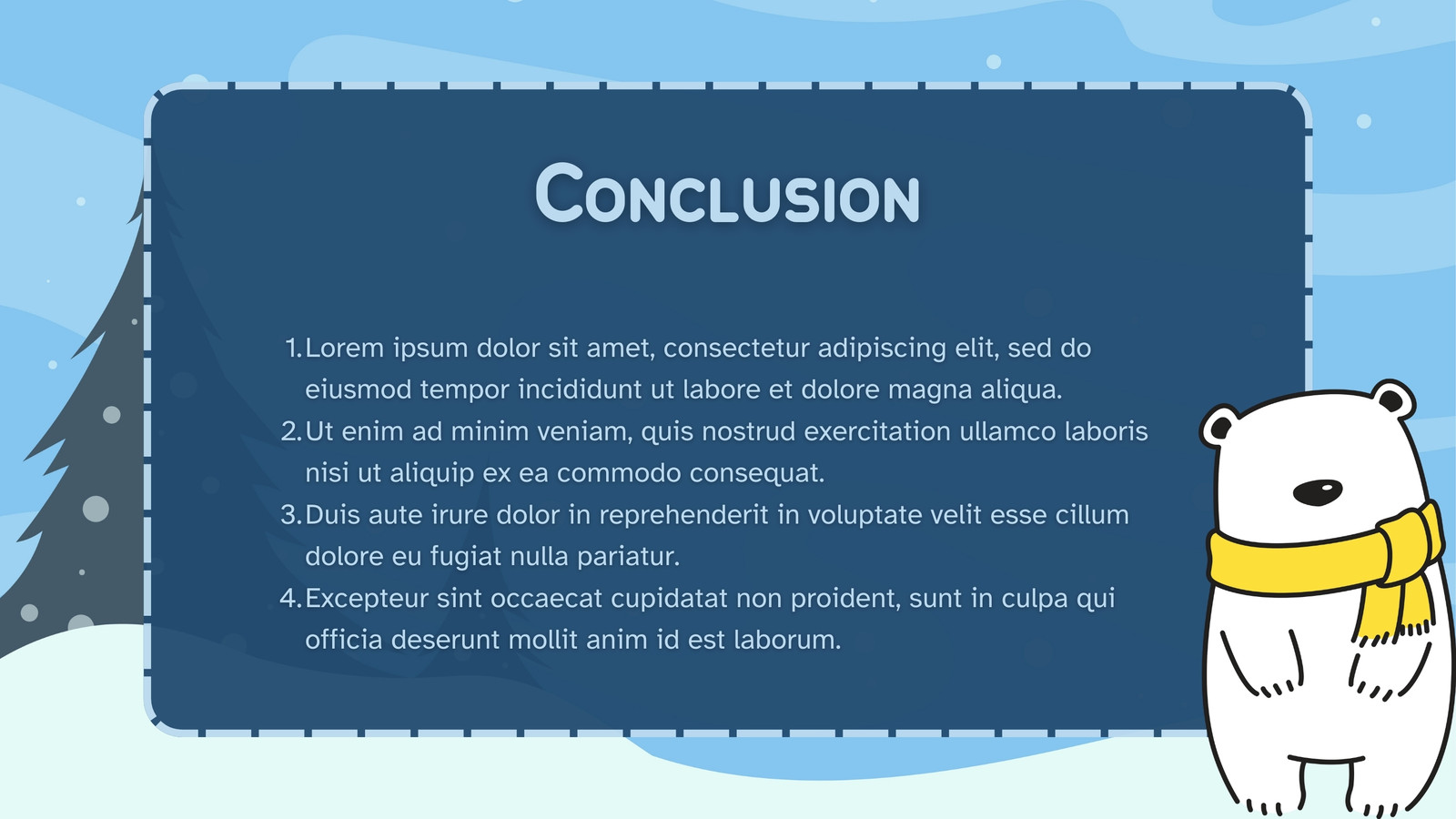 CONCLUSION

1. Lorem ipsum dolor sit amet, consectetur adipiscing elit, sed do eiusmod tempor incididunt ut labore et dolore magna aliqua.
2. Ut enim ad minim veniam, quis nostrud exercitation ullamco laboris nisi ut aliquip ex ea commodo consequat.
3. Duis aute irure dolor in reprehenderit in voluptate velit esse cillum dolore eu fugiat nulla pariatur.
4. Excepteur sint occaecat cupidatat non proident, sunt in culpa qui officia deserunt mollit anim id est laborum.